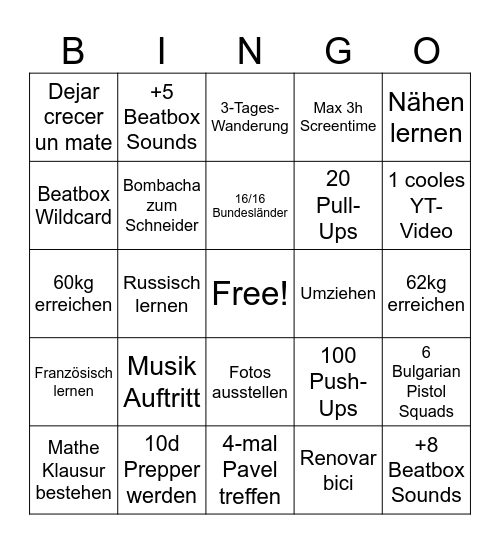 | B | I | N | G | O |
|---|---|---|---|---|
| Dejar crecer un mate | +5 Beatbox Sounds | 3-Tages-Wanderung | Max 3h Screentime | Nähen lernen |
| Beatbox Wildcard | Bombacha zum Schneider | 16/16 Bundesländer | 20 Pull-Ups | 1 cooles YT-Video |
| 60kg erreichen | Russisch lernen | Free! | Umziehen | 62kg erreichen |
| Französisch lernen | Musik Auftritt | Fotos ausstellen | 100 Push-Ups | 6 Bulgarian Pistol Squads |
| Mathe Klausur bestehen | 10d Prepper werden | 4-mal Pavel treffen | Renovar bici | +8 Beatbox Sounds |